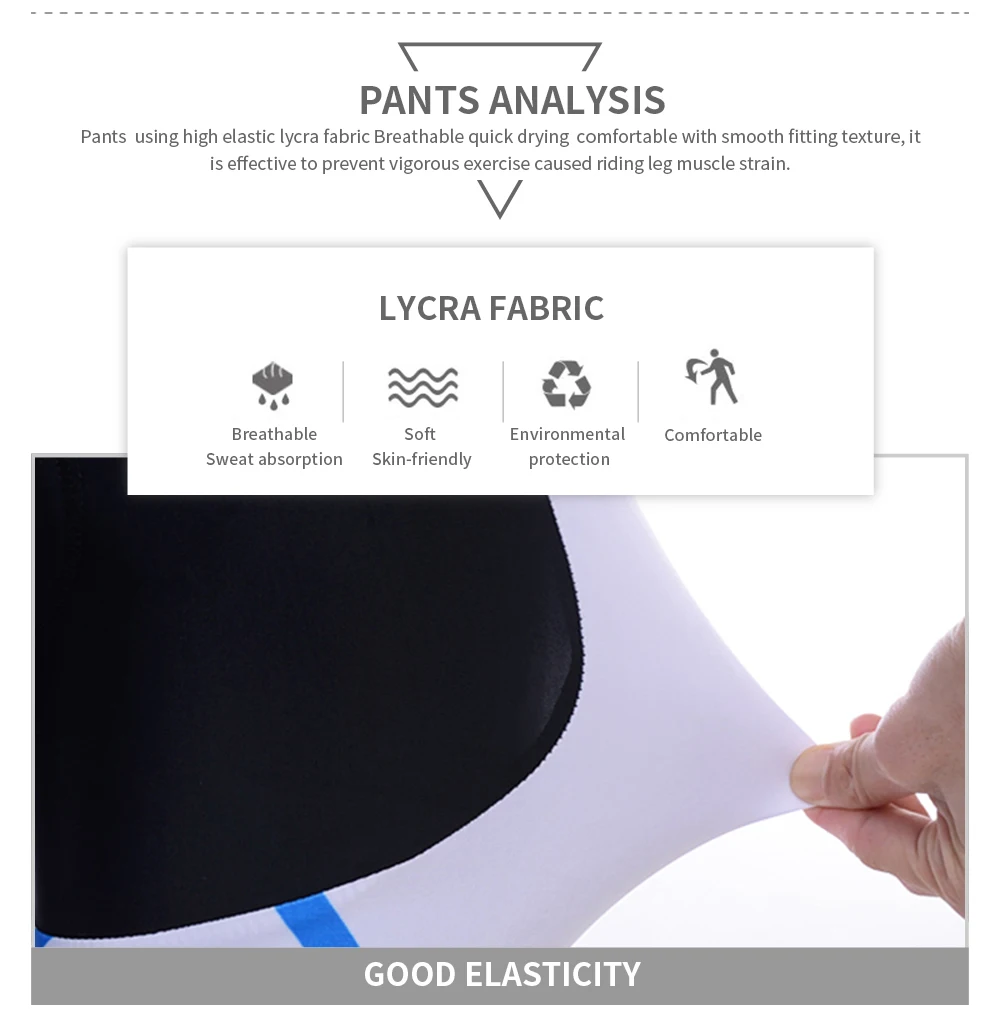 PANTS ANALYSIS

Pants using high elastic lycra fabric Breathable quick drying comfortable with smooth fitting texture, it is effective to prevent vigorous exercise caused riding leg muscle strain.

LYCRA FABRIC

Breathable
Sweat absorption

Soft
Skin-friendly

Environmental
protection

Comfortable

GOOD ELASTICITY